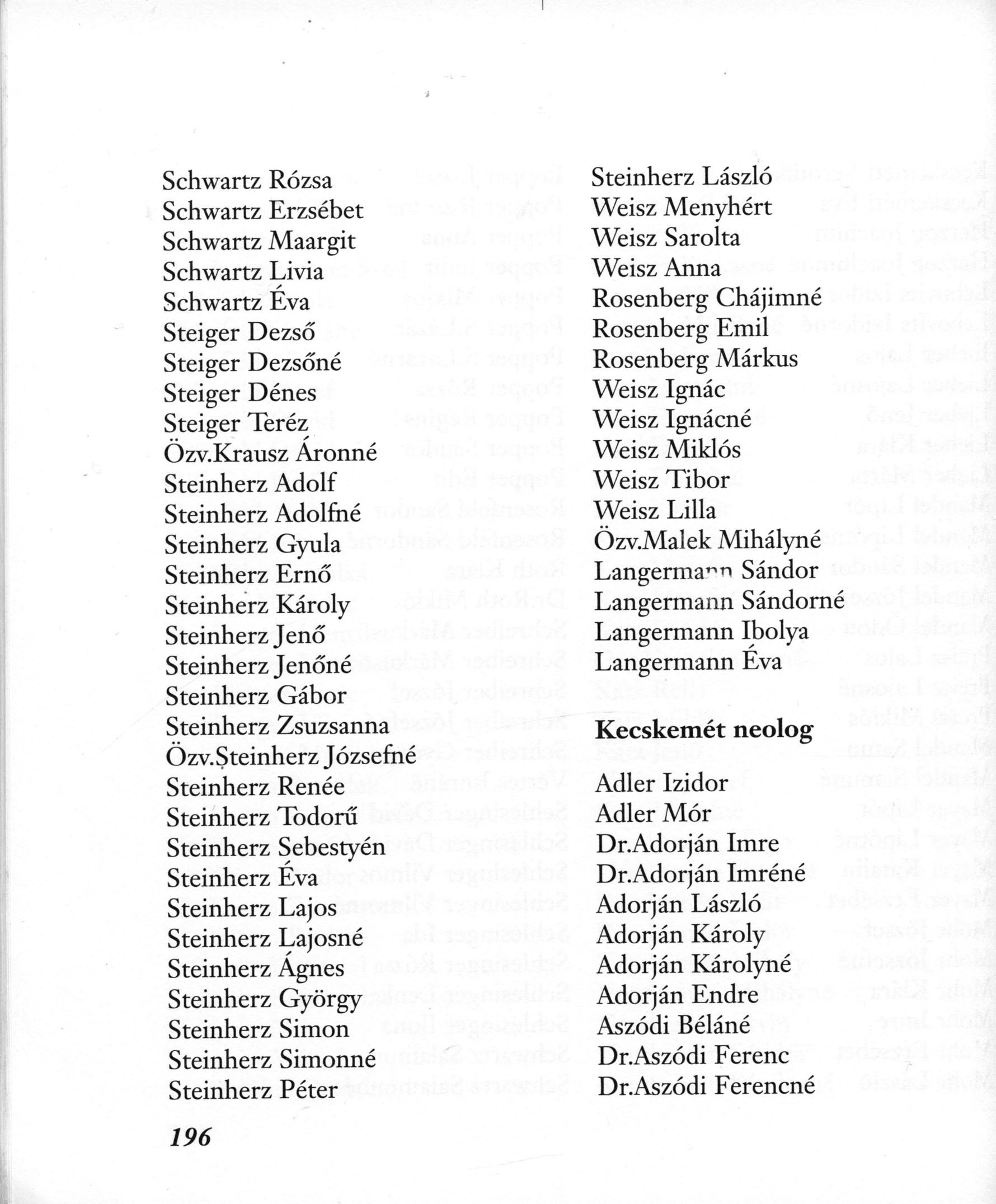 Schwartz Rózsa
Schwartz Erzsébet
Schwartz Maargit
Schwartz Livia
Schwartz Éva
Steiger Dezső
Steiger Dezsőné
Steiger Dénes
Steiger Teréz
Özv.Krausz Áronné
Steinherz Adolf
Steinherz Adolfné
Steinherz Gyula
Steinherz Ernő
Steinherz Károly
Steinherz Jenő
Steinherz Jenőné
Steinherz Gábor
Steinherz Zsuzsanna
Özv.Steinherz Józsefné
Steinherz Renée
Steinherz Todorű
Steinherz Sebestyén
Steinherz Éva
Steinherz Lajos
Steinherz Lajosné
Steinherz Ágnes
Steinherz György
Steinherz Simon
Steinherz Simonné
Steinherz Péter

Steinherz László
Weisz Menyhért
Weisz Sarolta
Weisz Anna
Rosenberg Chájimné
Rosenberg Emil
Rosenberg Márkus
Weisz Ignác
Weisz Ignácné
Weisz Miklós
Weisz Tibor
Weisz Lilla
Özv.Malek Mihályné
Langermann Sándor
Langermann Sándorné
Langermann Ibolya
Langermann Éva

Kecskemét neolog

Adler Izidor
Adler Mór
Dr.Adorján Imre
Dr.Adorján Imréné
Adorján László
Adorján Károly
Adorján Károlyné
Adorján Endre
Aszódi Béláné
Dr.Aszódi Ferenc
Dr.Aszódi Ferencné

196